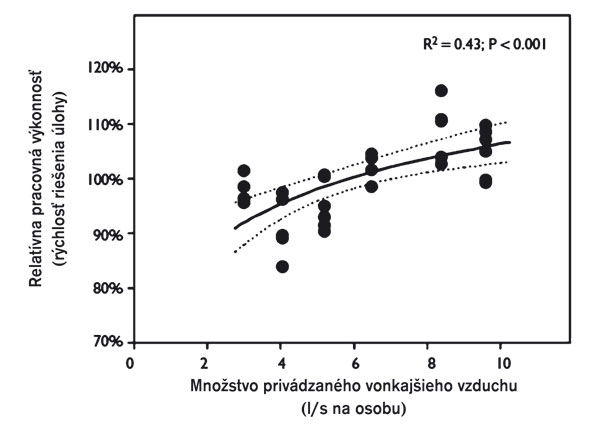 $R^2 = 0.43$; $P < 0.001$

Relatívna pracovná výkonnosť (rýchlosť riešenia úlohy)

120%
110%
100%
90%
80%
70%

0
2
4
6
8
10

Množstvo privádzaného vonkajšieho vzduchu (l/s na osobu)